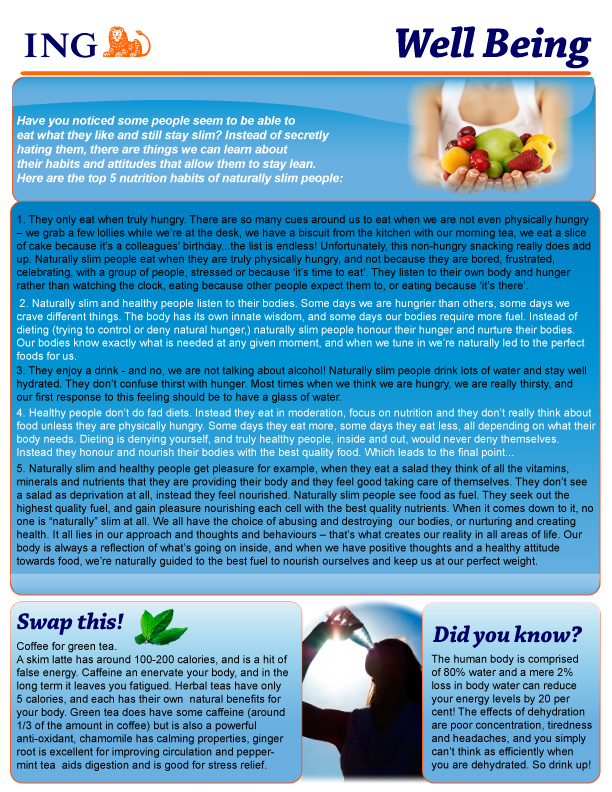 ING

Well Being

Have you noticed some people seem to be able to eat what they like and still stay slim? Instead of secretly hating them, there are things we can learn about their habits and attitudes that allow them to stay lean. Here are the top 5 nutrition habits of naturally slim people:

1. They only eat when truly hungry. There are so many cues around us to eat when we are not even physically hungry – we grab a few lollies while we're at the desk, we have a biscuit from the kitchen with our morning tea, we eat a slice of cake because it's a colleagues' birthday...the list is endless! Unfortunately, this non-hungry snacking really does add up. Naturally slim people eat when they are truly physically hungry, and not because they are bored, frustrated, celebrating, with a group of people, stressed or because 'it's time to eat'. They listen to their own body and hunger rather than watching the clock, eating because other people expect them to, or eating because 'it's there'.

2. Naturally slim and healthy people listen to their bodies. Some days we are hungrier than others, some days we crave different things. The body has its own innate wisdom, and some days our bodies require more fuel. Instead of dieting (trying to control or deny natural hunger,) naturally slim people honour their hunger and nurture their bodies. Our bodies know exactly what is needed at any given moment, and when we tune in we're naturally led to the perfect foods for us.

3. They enjoy a drink - and no, we are not talking about alcohol! Naturally slim people drink lots of water and stay well hydrated. They don't confuse thirst with hunger. Most times when we think we are hungry, we are really thirsty, and our first response to this feeling should be to have a glass of water.

4. Healthy people don't do fad diets. Instead they eat in moderation, focus on nutrition and they don't really think about food unless they are physically hungry. Some days they eat more, some days they eat less, all depending on what their body needs. Dieting is denying yourself, and truly healthy people, inside and out, would never deny themselves. Instead they honour and nourish their bodies with the best quality food. Which leads to the final point...

5. Naturally slim and healthy people get pleasure for example, when they eat a salad they think of all the vitamins, minerals and nutrients that they are providing their body and they feel good taking care of themselves. They don't see a salad as deprivation at all, instead they feel nourished. Naturally slim people see food as fuel. They seek out the highest quality fuel, and gain pleasure nourishing each cell with the best quality nutrients. When it comes down to it, no one is "naturally" slim at all. We all have the choice of abusing and destroying our bodies, or nurturing and creating health. It all lies in our approach and thoughts and behaviours – that's what creates our reality in all areas of life. Our body is always a reflection of what's going on inside, and when we have positive thoughts and a healthy attitude towards food, we're naturally guided to the best fuel to nourish ourselves and keep us at our perfect weight.

Swap this!

Coffee for green tea.
A skim latte has around 100-200 calories, and is a hit of false energy. Caffeine an enervate your body, and in the long term it leaves you fatigued. Herbal teas have only 5 calories, and each has their own natural benefits for your body. Green tea does have some caffeine (around 1/3 of the amount in coffee) but is also a powerful anti-oxidant, chamomile has calming properties, ginger root is excellent for improving circulation and peppermint tea aids digestion and is good for stress relief.

Did you know?

The human body is comprised of 80% water and a mere 2% loss in body water can reduce your energy levels by 20 per cent! The effects of dehydration are poor concentration, tiredness and headaches, and you simply can't think as efficiently when you are dehydrated. So drink up!